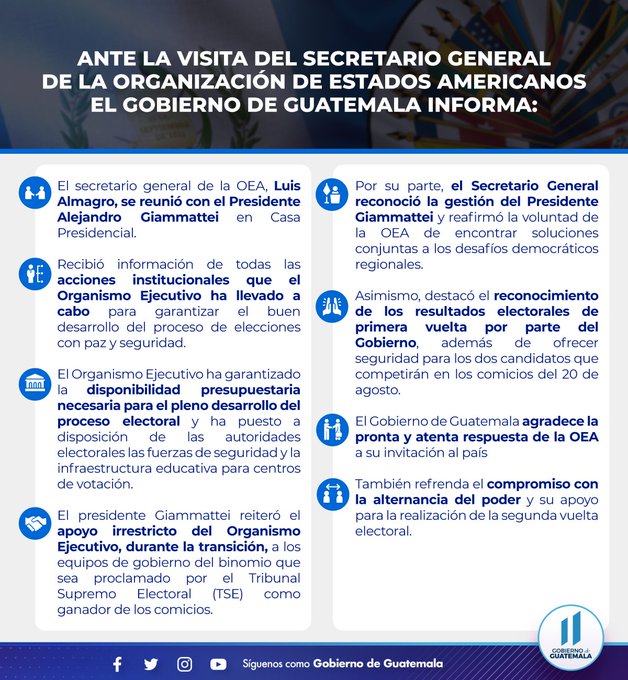 ANTE LA VISITA DEL SECRETARIO GENERAL DE LA ORGANIZACIÓN DE ESTADOS AMERICANOS EL GOBIERNO DE GUATEMALA INFORMA:

El secretario general de la OEA, Luis Almagro, se reunió con el Presidente Alejandro Giammattei en Casa Presidencial.

Recibió información de todas las acciones institucionales que el Organismo Ejecutivo ha llevado a cabo para garantizar el buen desarrollo del proceso de elecciones con paz y seguridad.

El Organismo Ejecutivo ha garantizado la disponibilidad presupuestaria necesaria para el pleno desarrollo del proceso electoral y ha puesto a disposición de las autoridades electorales las fuerzas de seguridad y la infraestructura educativa para centros de votación.

El presidente Giammattei reiteró el apoyo irrestricto del Organismo Ejecutivo, durante la transición, a los equipos de gobierno del binomio que sea proclamado por el Tribunal Supremo Electoral (TSE) como ganador de los comicios.

Por su parte, el Secretario General reconoció la gestión del Presidente Giammattei y reafirmó la voluntad de la OEA de encontrar soluciones conjuntas a los desafíos democráticos regionales.

Asimismo, destacó el reconocimiento de los resultados electorales de primera vuelta por parte del Gobierno, además de ofrecer seguridad para los dos candidatos que competirán en los comicios del 20 de agosto.

El Gobierno de Guatemala agradece la pronta y atenta respuesta de la OEA a su invitación al país

También refrenda el compromiso con la alternancia del poder y su apoyo para la realización de la segunda vuelta electoral.

Síguenos como Gobierno de Guatemala

GOBIERNO de GUATEMALA